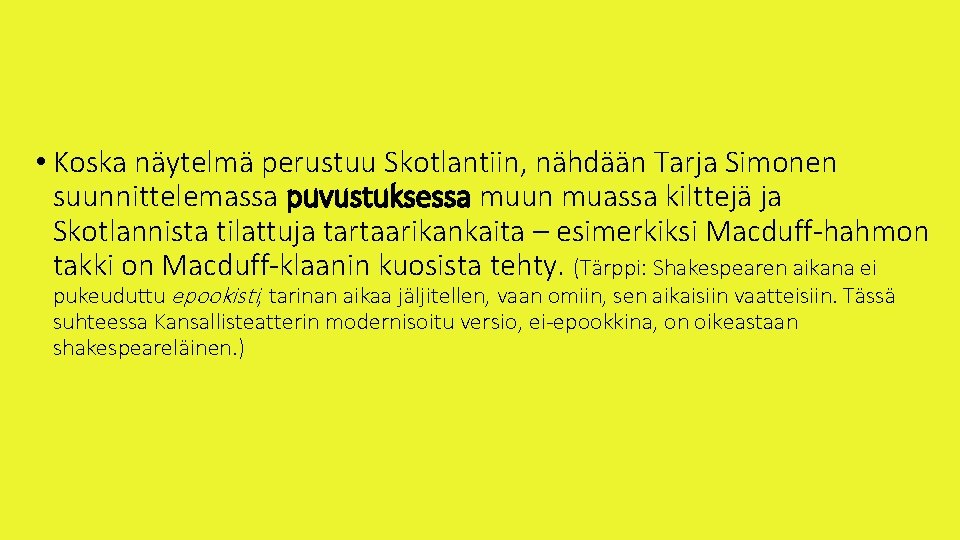 • Koska näytelmä perustuu Skotlantiin, nähdään Tarja Simonen suunnittelemassa puvustuksessa muun muassa kilttejä ja Skotlannista tilattuja tartaarikankaita – esimerkiksi Macduff-hahmon takki on Macduff-klaanin kuosista tehty. (Tärppi: Shakespearen aikana ei pukeuduttu epookisti, tarinan aikaa jäljitellen, vaan omiin, sen aikaisiin vaatteisiin. Tässä suhteessa Kansallisteatterin modernisoitu versio, ei-epookkina, on oikeastaan shakespeareläinen.)